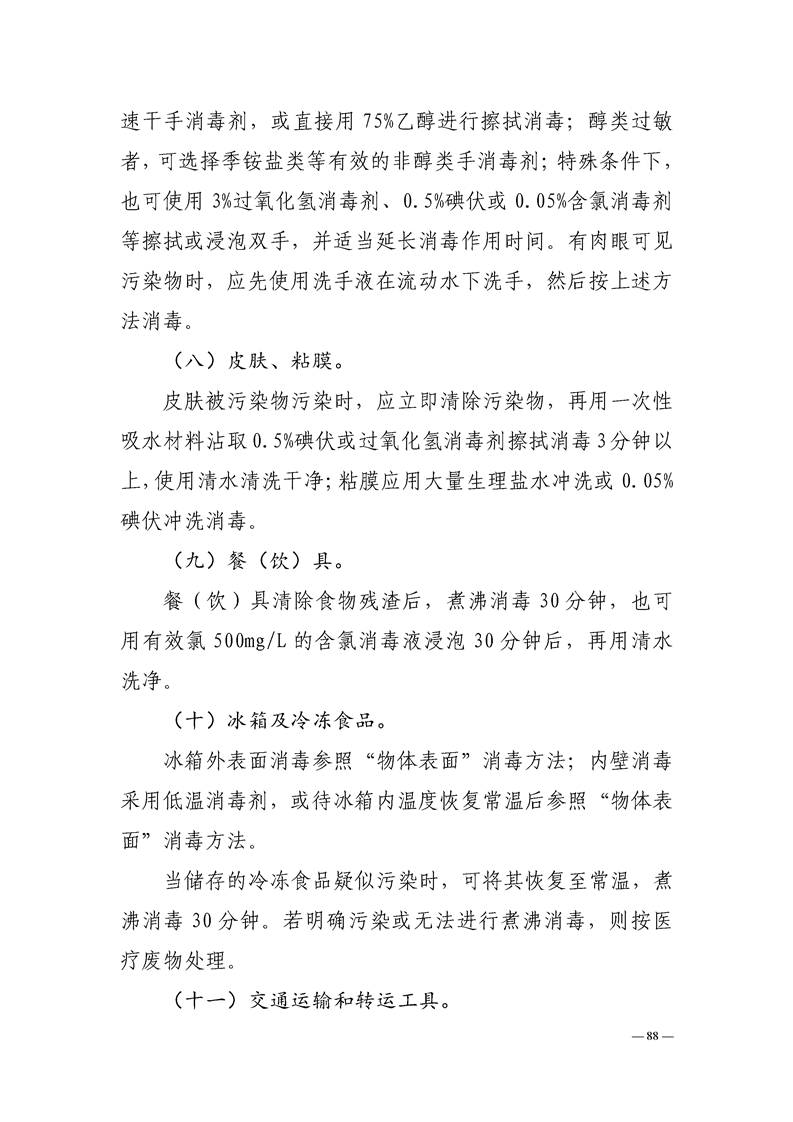 速干手消毒剂，或直接用 75%乙醇进行擦拭消毒；醇类过敏者，可选择季铵盐类等有效的非醇类手消毒剂；特殊条件下，也可使用 3%过氧化氢消毒剂、0.5%碘伏或 0.05%含氯消毒剂等擦拭或浸泡双手，并适当延长消毒作用时间。有肉眼可见污染物时，应先使用洗手液在流动水下洗手，然后按上述方法消毒。

（八）皮肤、粘膜。

皮肤被污染物污染时，应立即清除污染物，再用一次性吸水材料沾取 0.5%碘伏或过氧化氢消毒剂擦拭消毒 3 分钟以上，使用清水清洗干净；粘膜应用大量生理盐水冲洗或 0.05%碘伏冲洗消毒。

（九）餐（饮）具。

餐（饮）具清除食物残渣后，煮沸消毒 30 分钟，也可用有效氯 500mg/L 的含氯消毒液浸泡 30 分钟后，再用清水洗净。

（十）冰箱及冷冻食品。

冰箱外表面消毒参照“物体表面”消毒方法；内壁消毒采用低温消毒剂，或待冰箱内温度恢复常温后参照“物体表面”消毒方法。

当储存的冷冻食品疑似污染时，可将其恢复至常温，煮沸消毒 30 分钟。若明确污染或无法进行煮沸消毒，则按医疗废物处理。

（十一）交通运输和转运工具。

— 88 —